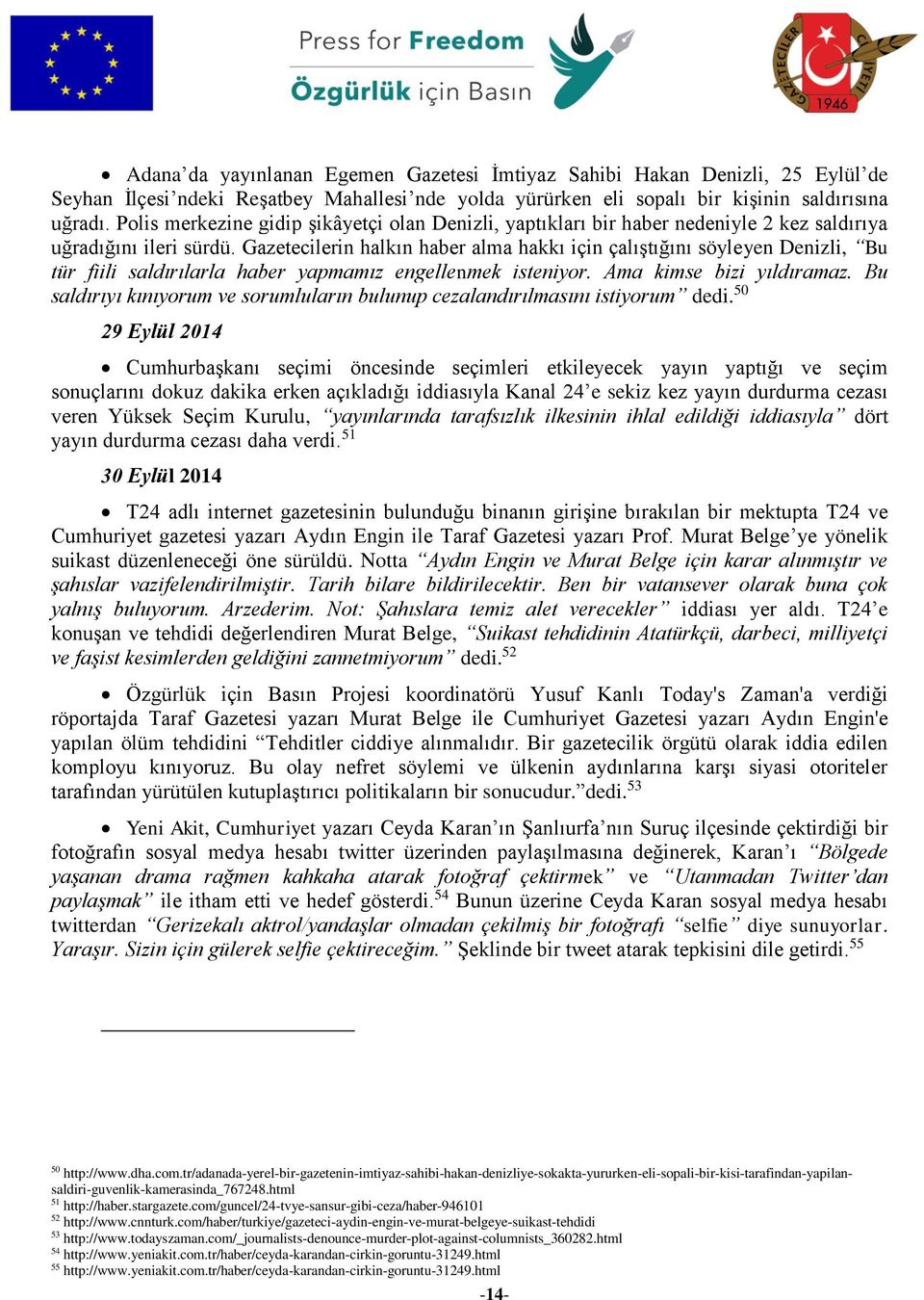 Press for Freedom
Özgürlük için Basın

GAZETECİLER CEMİYETİ 1946

• Adana'da yayınlanan Egemen Gazetesi İmtiyaz Sahibi Hakan Denizli, 25 Eylül'de Seyhan İlçesi'ndeki Reşatbey Mahallesi'nde yolda yürürken eli sopalı bir kişinin saldırısına uğradı. Polis merkezine gidip şikâyetçi olan Denizli, yaptıkları bir haber nedeniyle 2 kez saldırıya uğradığını ileri sürdü. Gazetecilerin halkın haber alma hakkı için çalıştığını söyleyen Denizli, "Bu tür fiili saldırılarla haber yapmamız engellenmek isteniyor. Ama kimse bizi yıldıramaz. Bu saldırıyı kınıyorum ve sorumluların bulunup cezalandırılmasını istiyorum" dedi.$^{50}$

29 Eylül 2014

• Cumhurbaşkanı seçimi öncesinde seçimleri etkileyecek yayın yaptığı ve seçim sonuçlarını dokuz dakika erken açıkladığı iddiasıyla Kanal 24'e sekiz kez yayın durdurma cezası veren Yüksek Seçim Kurulu, "yayınlarında tarafsızlık ilkesinin ihlal edildiği iddiasıyla" dört yayın durdurma cezası daha verdi.$^{51}$

30 Eylül 2014

• T24 adlı internet gazetesinin bulunduğu binanın girişine bırakılan bir mektupta T24 ve Cumhuriyet gazetesi yazarı Aydın Engin ile Taraf Gazetesi yazarı Prof. Murat Belge'ye yönelik suikast düzenleneceği öne sürüldü. Notta "Aydın Engin ve Murat Belge için karar alınmıştır ve şahıslar vazifelendirilmiştir. Tarih bilare bildirilecektir. Ben bir vatansever olarak buna çok yalnış buluyorum. Arzederim. Not: Şahıslara temiz alet verecekler" iddiası yer aldı. T24'e konuşan ve tehdidi değerlendiren Murat Belge, "Suikast tehdidinin Atatürkçü, darbeci, milliyetçi ve faşist kesimlerden geldiğini zannetmiyorum" dedi.$^{52}$

• Özgürlük için Basın Projesi koordinatörü Yusuf Kanlı Today's Zaman'a verdiği röportajda Taraf Gazetesi yazarı Murat Belge ile Cumhuriyet Gazetesi yazarı Aydın Engin'e yapılan ölüm tehdidini "Tehditler ciddiye alınmalıdır. Bir gazetecilik örgütü olarak iddia edilen komployu kınıyoruz. Bu olay nefret söylemi ve ülkenin aydınlarına karşı siyasi otoriteler tarafından yürütülen kutuplaştırıcı politikaların bir sonucudur."dedi.$^{53}$

• Yeni Akit, Cumhuriyet yazarı Ceyda Karan'ın Şanlıurfa'nın Suruç ilçesinde çektirdiği bir fotoğrafın sosyal medya hesabı twitter üzerinden paylaşılmasına değinerek, Karan'ı "Bölgede yaşanan drama rağmen kahkaha atarak fotoğraf çektirmek" ve "Utanmadan Twitter'dan paylaşmak" ile itham etti ve hedef gösterdi.$^{54}$ Bunun üzerine Ceyda Karan sosyal medya hesabı twitterdan "Gerizekalı aktrol/yandaşlar olmadan çekilmiş bir fotoğrafı "selfie" diye sunuyorlar. Yaraşır. Sizin için gülerek selfie çektireceğim." Şeklinde bir tweet atarak tepkisini dile getirdi.$^{55}$

$^{50}$ http://www.dha.com.tr/adanada-yerel-bir-gazetenin-imtiyaz-sahibi-hakan-denizliye-sokakta-yururken-eli-sopali-bir-kisi-tarafindan-yapilan-saldiri-guvenlik-kamerasinda_767248.html
$^{51}$ http://haber.stargazete.com/guncel/24-tvye-sansur-gibi-ceza/haber-946101
$^{52}$ http://www.cnnturk.com/haber/turkiye/gazeteci-aydin-engin-ve-murat-belgeye-suikast-tehdidi
$^{53}$ http://www.todayszaman.com/_journalists-denounce-murder-plot-against-columnists_360282.html
$^{54}$ http://www.yeniakit.com.tr/haber/ceyda-karandan-cirkin-goruntu-31249.html
$^{55}$ http://www.yeniakit.com.tr/haber/ceyda-karandan-cirkin-goruntu-31249.html

-14-